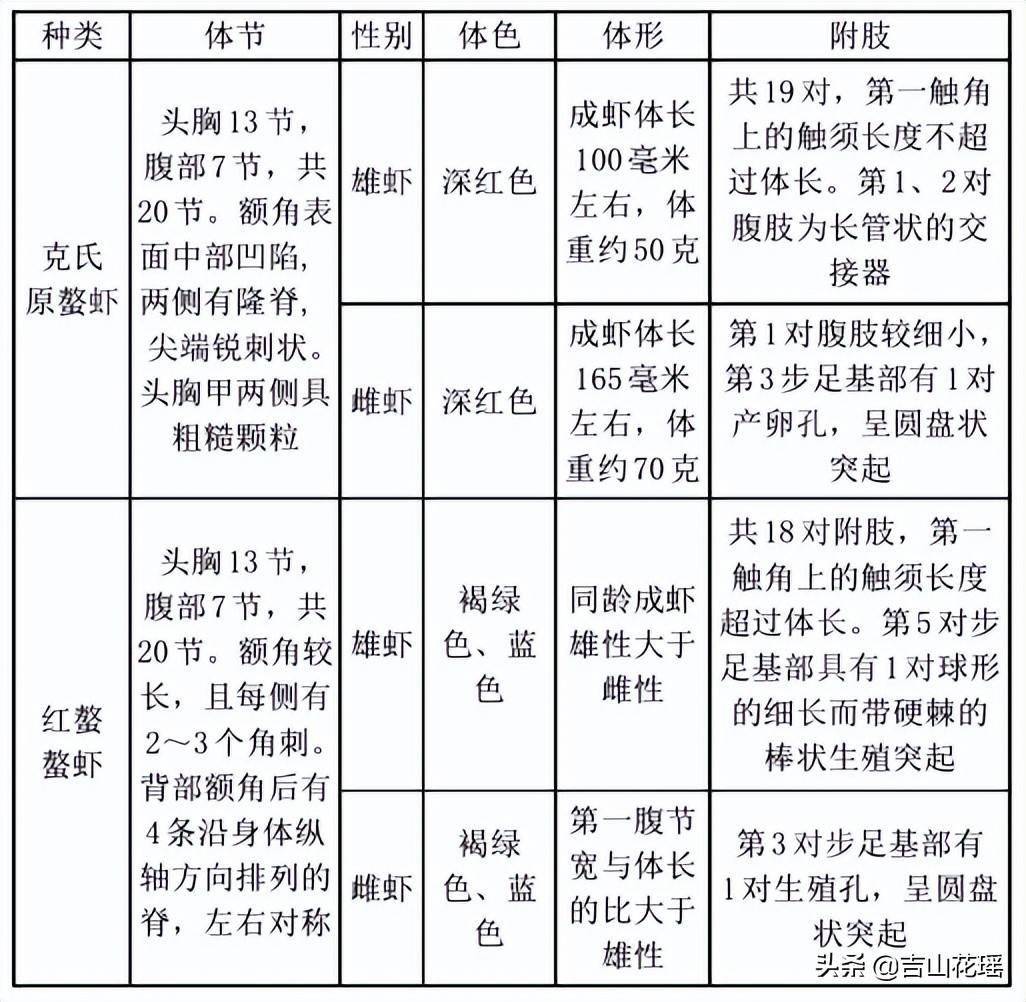 | 种类 | 体节 | 性别 | 体色 | 体形 | 附肢 |
|---|---|---|---|---|---|
| 克氏原螯虾 | 头胸13节，腹部7节，共20节。额角表面中部凹陷，两侧有隆脊，尖端锐刺状。头胸甲两侧具粗糙颗粒 | 雄虾 | 深红色 | 成虾体长100毫米左右，体重约50克 | 共19对，第一触角上的触须长度不超过体长。第1、2对腹肢为长管状的交接器 |
| | | 雌虾 | 深红色 | 成虾体长165毫米左右，体重约70克 | 第1对腹肢较细小，第3步足基部有1对产卵孔，呈圆盘状突起 |
| 红螯螯虾 | 头胸13节，腹部7节，共20节。额角较长，且每侧有2～3个角刺。背部额角后有4条沿身体纵轴方向排列的脊，左右对称 | 雄虾 | 褐绿色、蓝色 | 同龄成虾雄性大于雌性 | 共18对附肢，第一触角上的触须长度超过体长。第5对步足基部具有1对球形的细长而带硬棘的棒状生殖突起 |
| | | 雌虾 | 褐绿色、蓝色 | 第一腹节宽与体长的比大于雄性 | 第3对步足基部有1对生殖孔，呈圆盘状突起 |

头条 @吉山花瑶